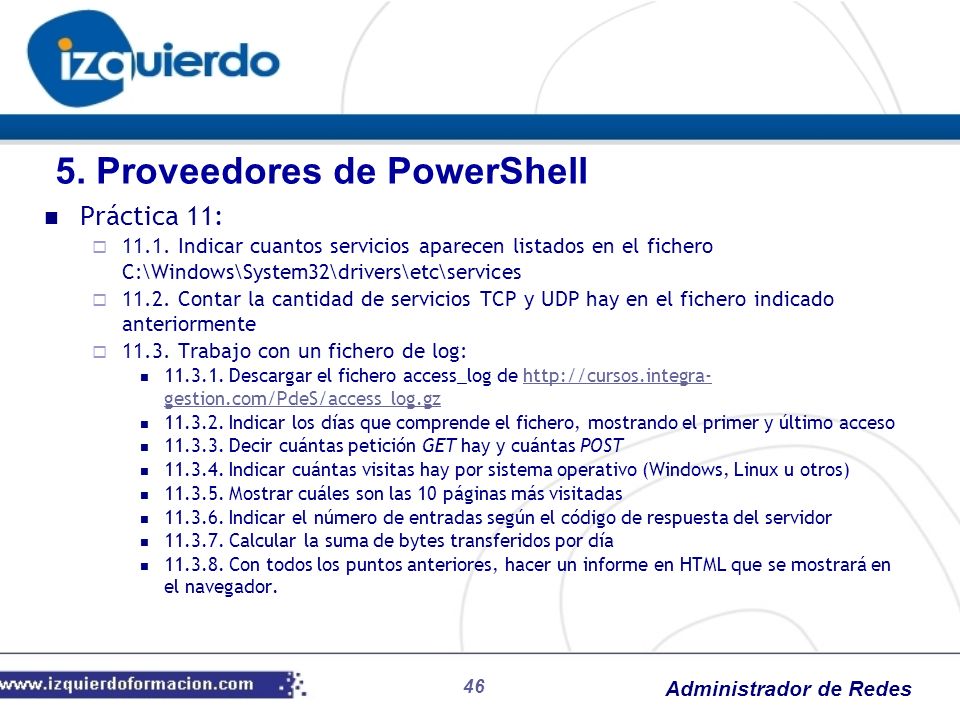 izquierdo

5. Proveedores de PowerShell

Práctica 11:

11.1. Indicar cuantos servicios aparecen listados en el fichero C:\Windows\System32\drivers\etc\services

11.2. Contar la cantidad de servicios TCP y UDP hay en el fichero indicado anteriormente

11.3. Trabajo con un fichero de log:

11.3.1. Descargar el fichero access_log de http://cursos.integra-gestion.com/PdeS/access_log.gz

11.3.2. Indicar los días que comprende el fichero, mostrando el primer y último acceso

11.3.3. Decir cuántas petición GET hay y cuántas POST

11.3.4. Indicar cuántas visitas hay por sistema operativo (Windows, Linux u otros)

11.3.5. Mostrar cuáles son las 10 páginas más visitadas

11.3.6. Indicar el número de entradas según el código de respuesta del servidor

11.3.7. Calcular la suma de bytes transferidos por día

11.3.8. Con todos los puntos anteriores, hacer un informe en HTML que se mostrará en el navegador.

www.izquierdoformacion.com

46

Administrador de Redes